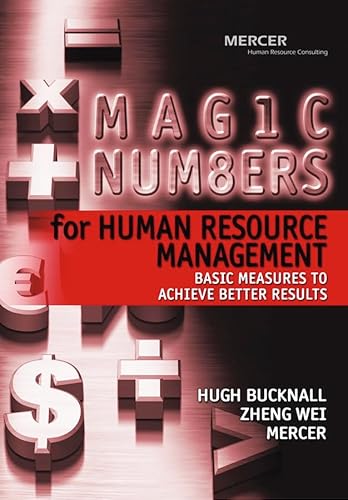 MERCER
Human Resource Consulting

MAG1C NUM8ERS

for HUMAN RESOURCE MANAGEMENT

BASIC MEASURES TO ACHIEVE BETTER RESULTS

HUGH BUCKNALL
ZHENG WEI
MERCER